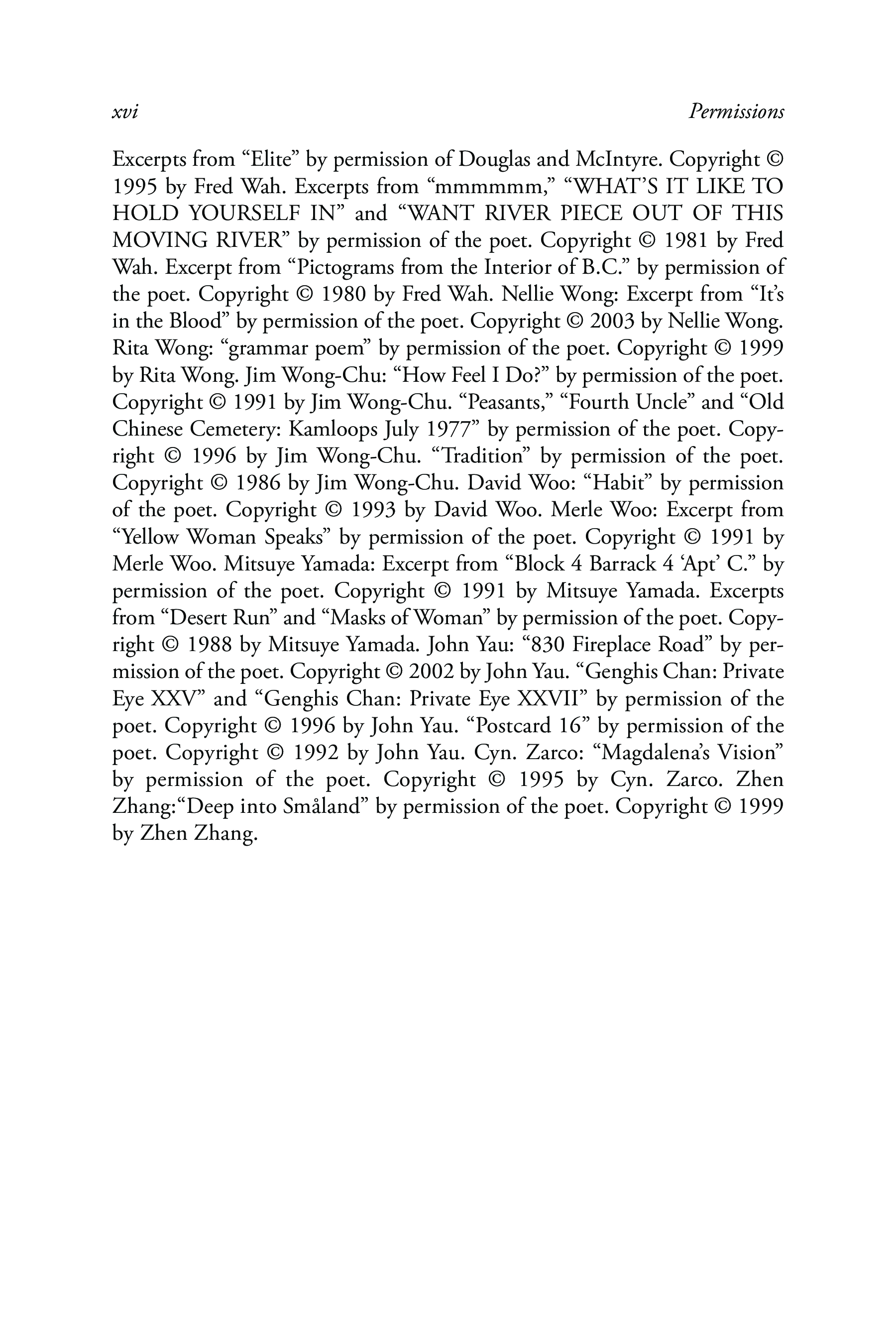 xvi Permissions

Excerpts from “Elite” by permission of Douglas and McIntyre. Copyright © 1995 by Fred Wah. Excerpts from “mmmmmm,” “WHAT’S IT LIKE TO HOLD YOURSELF IN” and “WANT RIVER PIECE OUT OF THIS MOVING RIVER” by permission of the poet. Copyright © 1981 by Fred Wah. Excerpt from “Pictograms from the Interior of B.C.” by permission of the poet. Copyright © 1980 by Fred Wah. Nellie Wong: Excerpt from “It’s in the Blood” by permission of the poet. Copyright © 2003 by Nellie Wong. Rita Wong: “grammar poem” by permission of the poet. Copyright © 1999 by Rita Wong. Jim Wong-Chu: “How Feel I Do?” by permission of the poet. Copyright © 1991 by Jim Wong-Chu. “Peasants,” “Fourth Uncle” and “Old Chinese Cemetery: Kamloops July 1977” by permission of the poet. Copyright © 1996 by Jim Wong-Chu. “Tradition” by permission of the poet. Copyright © 1986 by Jim Wong-Chu. David Woo: “Habit” by permission of the poet. Copyright © 1993 by David Woo. Merle Woo: Excerpt from “Yellow Woman Speaks” by permission of the poet. Copyright © 1991 by Merle Woo. Mitsuye Yamada: Excerpt from “Block 4 Barrack 4 ‘Apt’ C.” by permission of the poet. Copyright © 1991 by Mitsuye Yamada. Excerpts from “Desert Run” and “Masks of Woman” by permission of the poet. Copyright © 1988 by Mitsuye Yamada. John Yau: “830 Fireplace Road” by permission of the poet. Copyright © 2002 by John Yau. “Genghis Chan: Private Eye XXV” and “Genghis Chan: Private Eye XXVII” by permission of the poet. Copyright © 1996 by John Yau. “Postcard 16” by permission of the poet. Copyright © 1992 by John Yau. Cyn. Zarco: “Magdalena’s Vision” by permission of the poet. Copyright © 1995 by Cyn. Zarco. Zhen Zhang:“Deep into Småland” by permission of the poet. Copyright © 1999 by Zhen Zhang.